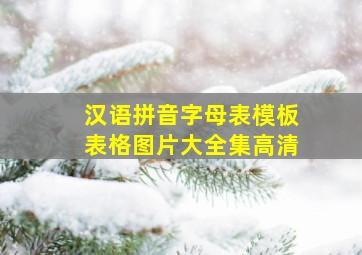 汉语拼音字母表模板
表格图片大全集高清